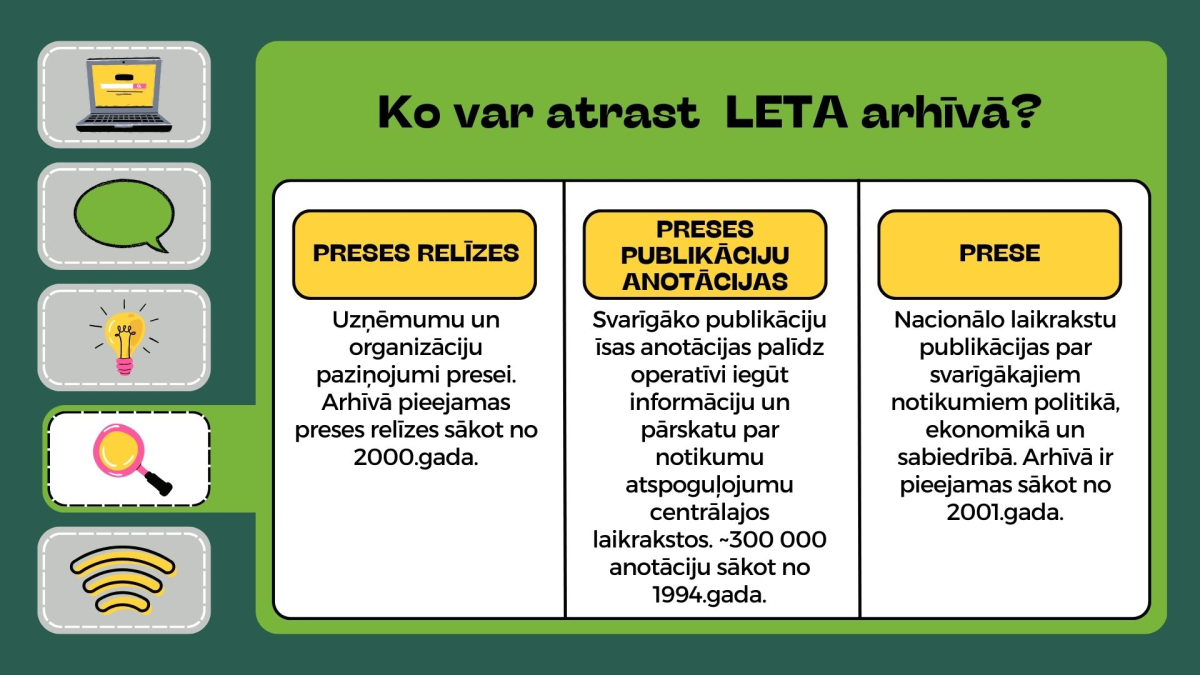 Ko var atrast  LETA arhīvā?

PRESES RELĪZES

Uzņēmumu un organizāciju paziņojumi presei. Arhīvā pieejamas preses relīzes sākot no 2000.gada.

PRESES PUBLIKĀCIJU ANOTĀCIJAS

Svarīgāko publikāciju īsas anotācijas palīdz operatīvi iegūt informāciju un pārskatu par notikumu atspoguļojumu centrālajos laikrakstos. ~300 000 anotāciju sākot no 1994.gada.

PRESE

Nacionālo laikrakstu publikācijas par svarīgākajiem notikumiem politikā, ekonomikā un sabiedrībā. Arhīvā ir pieejamas sākot no 2001.gada.